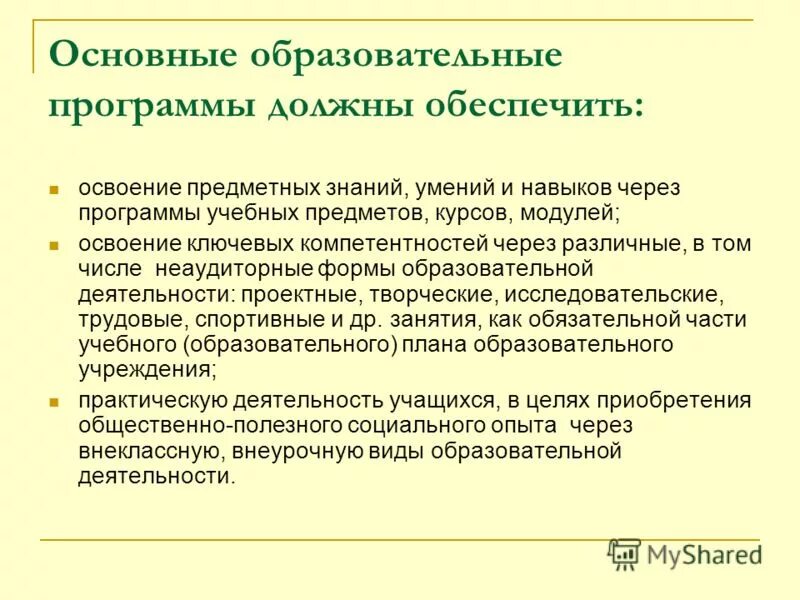 Основные образовательные программы должны обеспечить:

освоение предметных знаний, умений и навыков через программы учебных предметов, курсов, модулей;

освоение ключевых компетентностей через различные, в том числе неаудиторные формы образовательной деятельности: проектные, творческие, исследовательские, трудовые, спортивные и др. занятия, как обязательной части учебного (образовательного) плана образовательного учреждения;

практическую деятельность учащихся, в целях приобретения общественно-полезного социального опыта через внеклассную, внеурочную виды образовательной деятельности.

MyShared